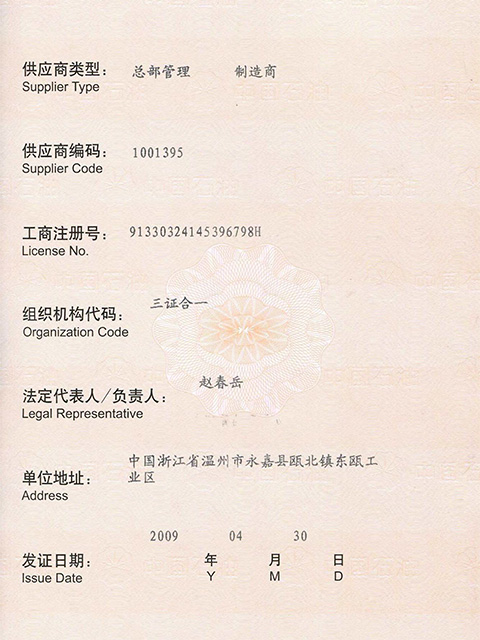 供应商类型： 总部管理 制造商
Supplier Type

供应商编码： 1001395
Supplier Code

工商注册号： 91330324145396798H
License No.

组织机构代码： 三证合一
Organization Code

法定代表人/负责人： 赵春岳
Legal Representative

单位地址： 中国浙江省温州市永嘉县瓯北镇东瓯工业区
Address

2009 04 30
发证日期： 年 月 日
Issue Date Y M D